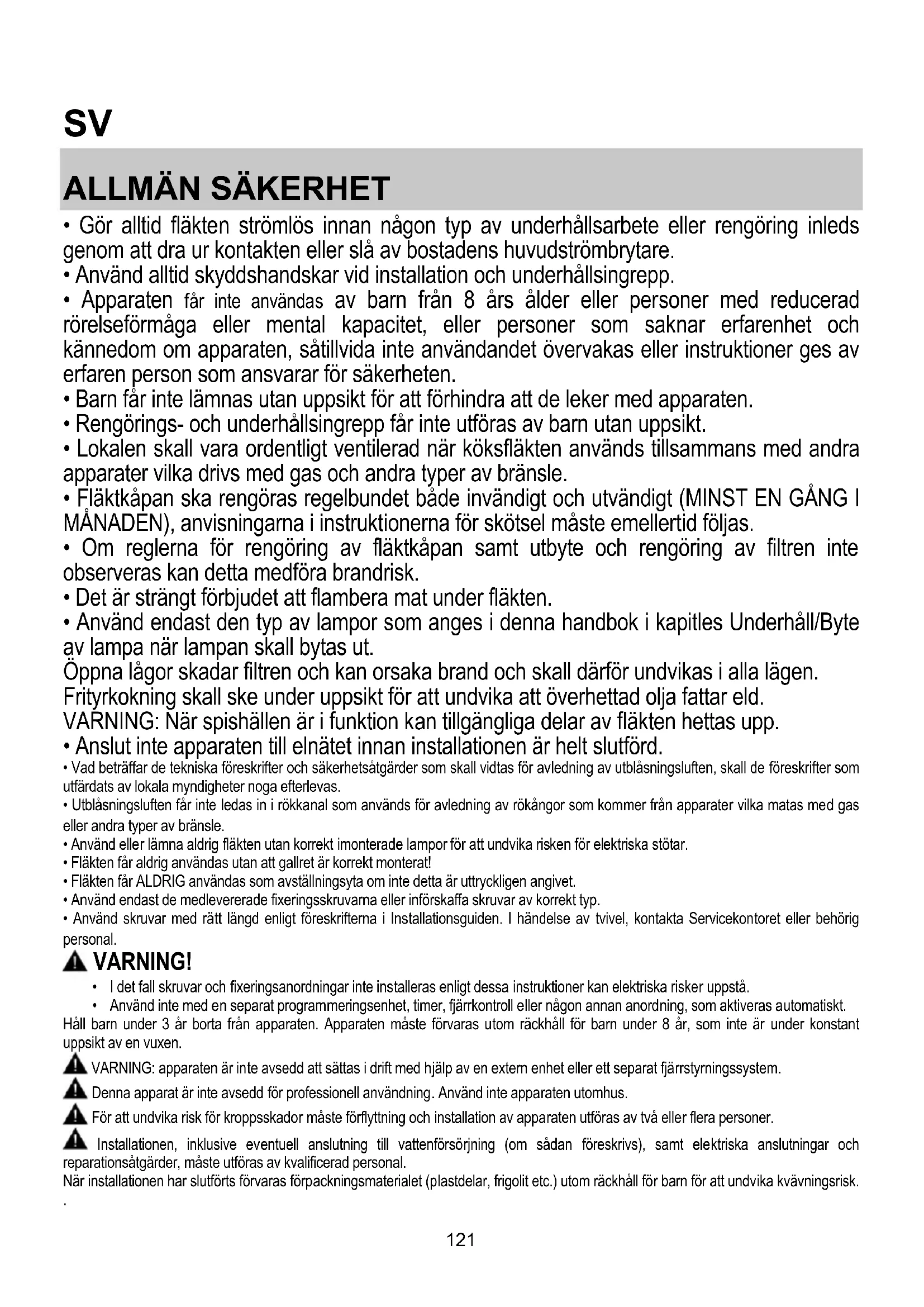 SV

ALLMÄN SÄKERHET

• Gör alltid fläkten strömlös innan någon typ av underhållsarbete eller rengöring inleds genom att dra ur kontakten eller slå av bostadens huvudströmbrytare.
• Använd alltid skyddshandskar vid installation och underhållsingrepp.
• Apparaten får inte användas av barn från 8 års ålder eller personer med reducerad rörelseförmåga eller mental kapacitet, eller personer som saknar erfarenhet och kännedom om apparaten, såtillvida inte användandet övervakas eller instruktioner ges av erfaren person som ansvarar för säkerheten.
• Barn får inte lämnas utan uppsikt för att förhindra att de leker med apparaten.
• Rengörings- och underhållsingrepp får inte utföras av barn utan uppsikt.
• Lokalen skall vara ordentligt ventilerad när köksfläkten används tillsammans med andra apparater vilka drivs med gas och andra typer av bränsle.
• Fläktkåpan ska rengöras regelbundet både invändigt och utvändigt (MINST EN GÅNG I MÅNADEN), anvisningarna i instruktionerna för skötsel måste emellertid följas.
• Om reglerna för rengöring av fläktkåpan samt utbyte och rengöring av filtren inte observeras kan detta medföra brandrisk.
• Det är strängt förbjudet att flambera mat under fläkten.
• Använd endast den typ av lampor som anges i denna handbok i kapitles Underhåll/Byte av lampa när lampan skall bytas ut.
Öppna lågor skadar filtren och kan orsaka brand och skall därför undvikas i alla lägen.
Frityrkokning skall ske under uppsikt för att undvika att överhettad olja fattar eld.
VARNING: När spishällen är i funktion kan tillgängliga delar av fläkten hettas upp.
• Anslut inte apparaten till elnätet innan installationen är helt slutförd.
• Vad beträffar de tekniska föreskrifter och säkerhetsåtgärder som skall vidtas för avledning av utblåsningsluften, skall de föreskrifter som utfärdats av lokala myndigheter noga efterlevas.
• Utblåsningsluften får inte ledas in i rökkanal som används för avledning av rökångor som kommer från apparater vilka matas med gas eller andra typer av bränsle.
• Använd eller lämna aldrig fläkten utan korrekt imonterade lampor för att undvika risken för elektriska stötar.
• Fläkten får aldrig användas utan att gallret är korrekt monterat!
• Fläkten får ALDRIG användas som avställningsyta om inte detta är uttryckligen angivet.
• Använd endast de medlevererade fixeringsskruvarna eller införskaffa skruvar av korrekt typ.
• Använd skruvar med rätt längd enligt föreskrifterna i Installationsguiden. I händelse av tvivel, kontakta Servicekontoret eller behörig personal.

VARNING!
• I det fall skruvar och fixeringsanordningar inte installeras enligt dessa instruktioner kan elektriska risker uppstå.
• Använd inte med en separat programmeringsenhet, timer, fjärrkontroll eller någon annan anordning, som aktiveras automatiskt.
Håll barn under 3 år borta från apparaten. Apparaten måste förvaras utom räckhåll för barn under 8 år, som inte är under konstant uppsikt av en vuxen.
VARNING: apparaten är inte avsedd att sättas i drift med hjälp av en extern enhet eller ett separat fjärrstyrningssystem.
Denna apparat är inte avsedd för professionell användning. Använd inte apparaten utomhus.
För att undvika risk för kroppsskador måste förflyttning och installation av apparaten utföras av två eller flera personer.
Installationen, inklusive eventuell anslutning till vattenförsörjning (om sådan föreskrivs), samt elektriska anslutningar och reparationsåtgärder, måste utföras av kvalificerad personal.
När installationen har slutförts förvaras förpackningsmaterialet (plastdelar, frigolit etc.) utom räckhåll för barn för att undvika kvävningsrisk.
.

121